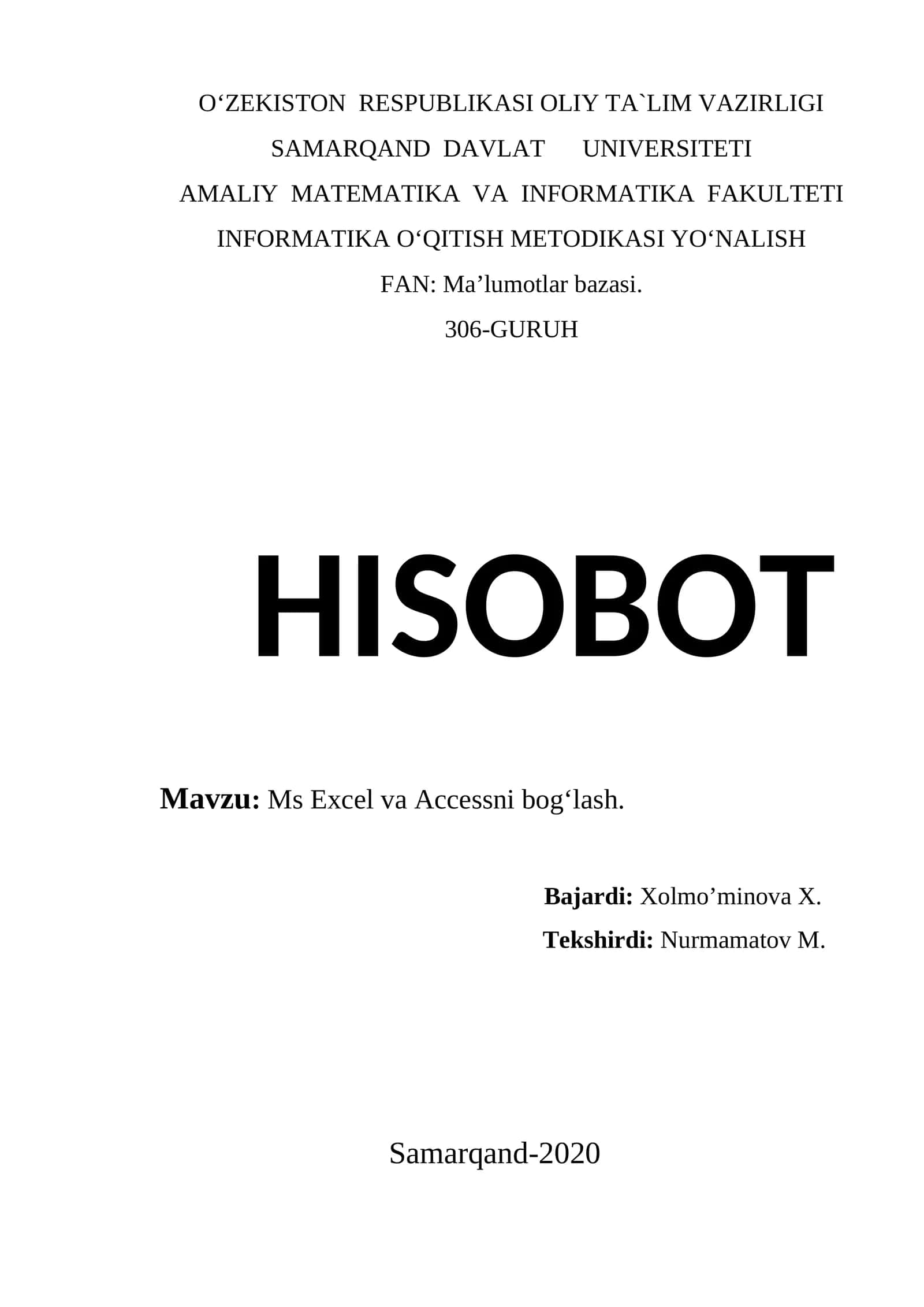 O‘ZEKISTON RESPUBLIKASI OLIY TA`LIM VAZIRLIGI

SAMARQAND DAVLAT UNIVERSITETI

AMALIY MATEMATIKA VA INFORMATIKA FAKULTETI

INFORMATIKA O‘QITISH METODIKASI YO‘NALISH

FAN: Ma’lumotlar bazasi.

306-GURUH

HISOBOT

Mavzu: Ms Excel va Accessni bog‘lash.

Bajardi: Xolmo’minova X.

Tekshirdi: Nurmamatov M.

Samarqand-2020